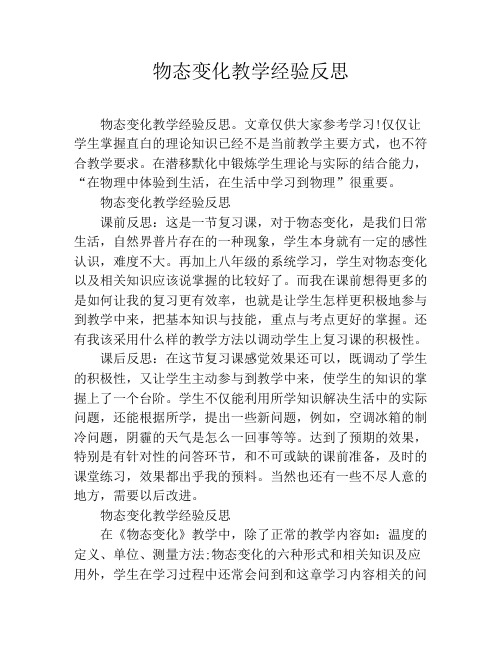 物态变化教学经验反思

物态变化教学经验反思。文章仅供大家参考学习!仅仅让学生掌握直白的理论知识已经不是当前教学主要方式，也不符合教学要求。在潜移默化中锻炼学生理论与实际的结合能力，“在物理中体验到生活，在生活中学习到物理”很重要。

物态变化教学经验反思

课前反思：这是一节复习课，对于物态变化，是我们日常生活，自然界普片存在的一种现象，学生本身就有一定的感性认识，难度不大。再加上八年级的系统学习，学生对物态变化以及相关知识应该说掌握的比较好了。而我在课前想得更多的是如何让我的复习更有效率，也就是让学生怎样更积极地参与到教学中来，把基本知识与技能，重点与考点更好的掌握。还有我该采用什么样的教学方法以调动学生上复习课的积极性。

课后反思：在这节复习课感觉效果还可以，既调动了学生的积极性，又让学生主动参与到教学中来，使学生的知识的掌握上了一个台阶。学生不仅能利用所学知识解决生活中的实际问题，还能根据所学，提出一些新问题，例如，空调冰箱的制冷问题，阴霾的天气是怎么一回事等等。达到了预期的效果，特别是有针对性的问答环节，和不可或缺的课前准备，及时的课堂练习，效果都出乎我的预料。当然也还有一些不尽人意的地方，需要以后改进。

物态变化教学经验反思

在《物态变化》教学中，除了正常的教学内容如：温度的定义、单位、测量方法;物态变化的六种形式和相关知识及应用外，学生在学习过程中还常会问到和这章学习内容相关的问